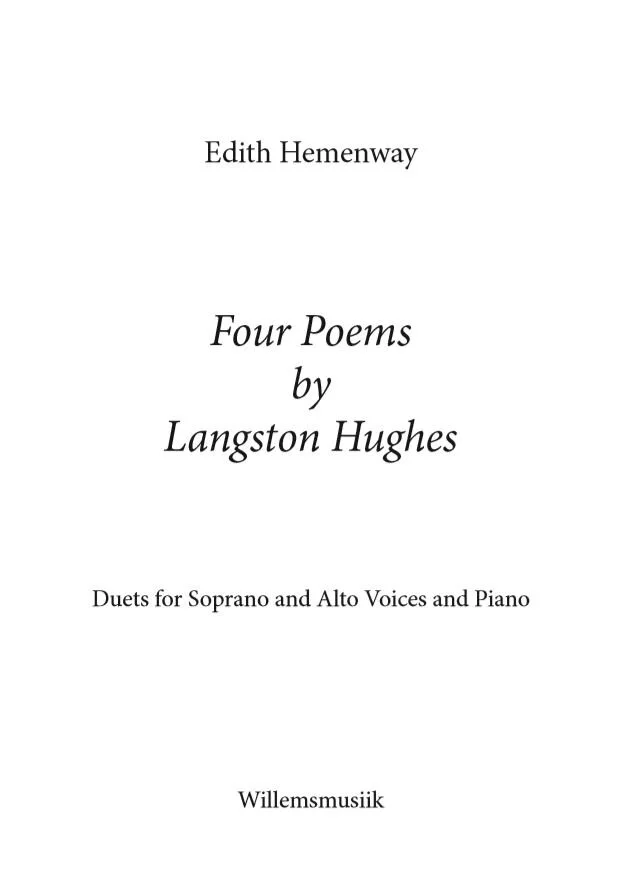 Edith Hemenway

Four Poems
by
Langston Hughes

Duets for Soprano and Alto Voices and Piano

Willemsmusiik